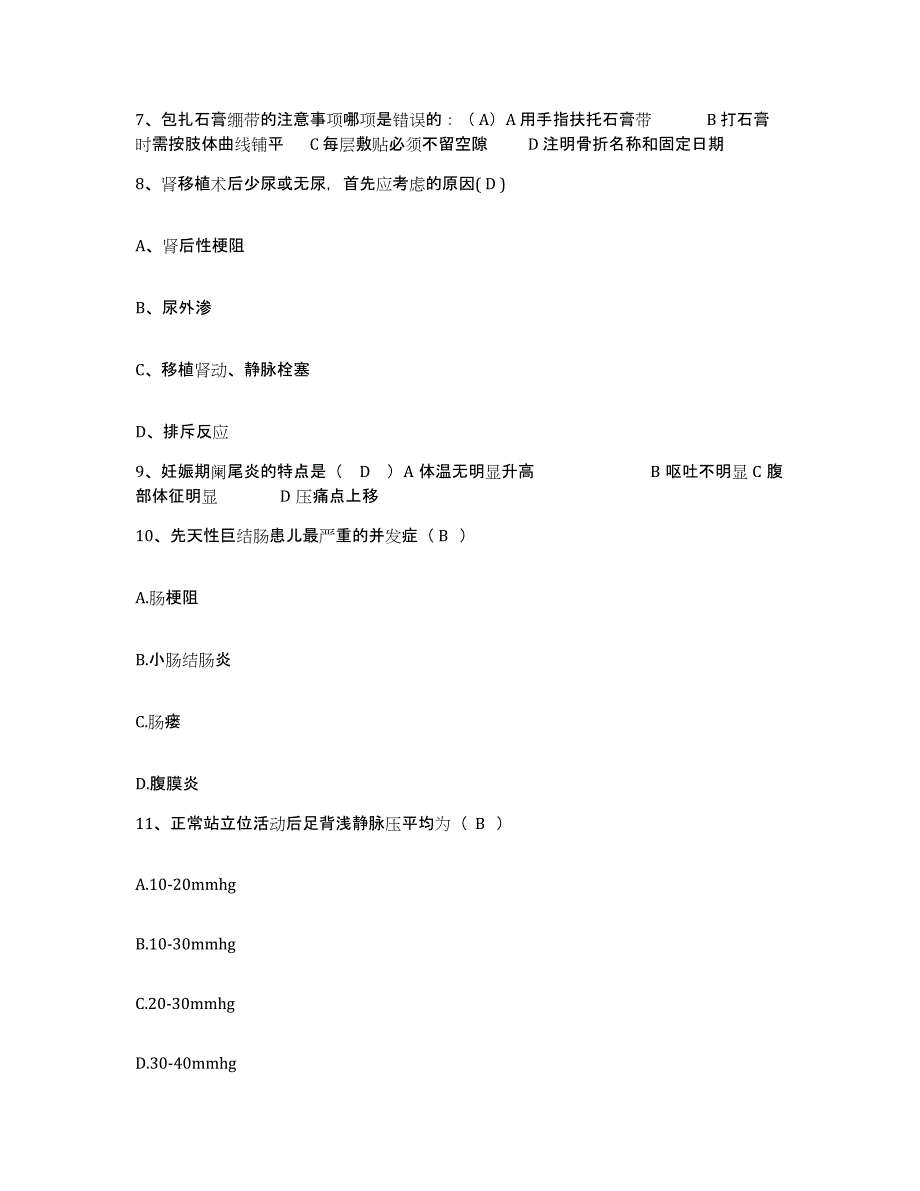 7、包扎石膏绷带的注意事项哪项是错误的：（A）A 用手指扶托石膏带　　B 打石膏时需按肢体曲线铺平　　C 每层敷贴必须不留空隙　　D 注明骨折名称和固定日期

8、肾移植术后少尿或无尿，首先应考虑的原因( D )

A、肾后性梗阻

B、尿外渗

C、移植肾动、静脉栓塞

D、排斥反应

9、妊娠期阑尾炎的特点是（　D　）A 体温无明显升高　　B 呕吐不明显 C 腹部体征明显　　D 压痛点上移

10、先天性巨结肠患儿最严重的并发症（ B ）

A.肠梗阻

B.小肠结肠炎

C.肠瘘

D.腹膜炎

11、正常站立位活动后足背浅静脉压平均为（ B ）

A.10-20mmhg

B.10-30mmhg

C.20-30mmhg

D.30-40mmhg